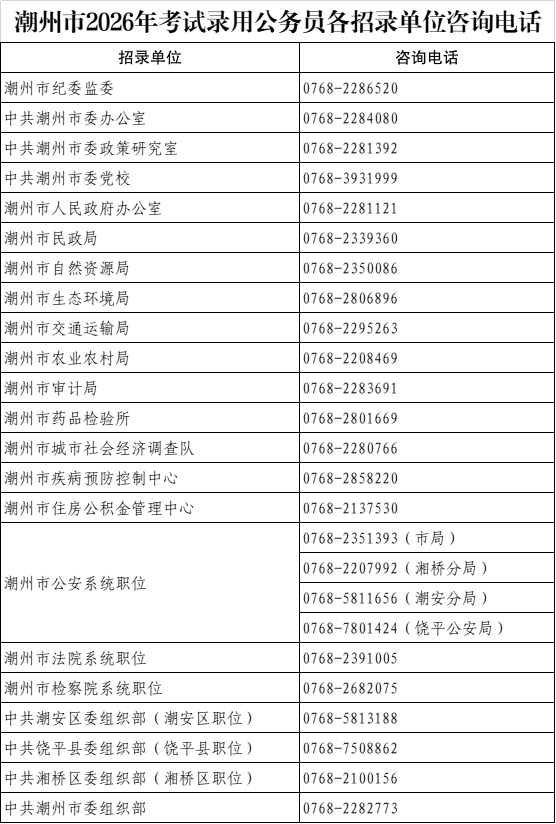 潮州市2026年考试录用公务员各招录单位咨询电话

| 招录单位 | 咨询电话 |
|---|---|
| 潮州市纪委监委 | 0768-2286520 |
| 中共潮州市委办公室 | 0768-2284080 |
| 中共潮州市委政策研究室 | 0768-2281392 |
| 中共潮州市委党校 | 0768-3931999 |
| 潮州市人民政府办公室 | 0768-2281121 |
| 潮州市民政局 | 0768-2339360 |
| 潮州市自然资源局 | 0768-2350086 |
| 潮州市生态环境局 | 0768-2806896 |
| 潮州市交通运输局 | 0768-2295263 |
| 潮州市农业农村局 | 0768-2208469 |
| 潮州市审计局 | 0768-2283691 |
| 潮州市药品检验所 | 0768-2801669 |
| 潮州市城市社会经济调查队 | 0768-2280766 |
| 潮州市疾病预防控制中心 | 0768-2858220 |
| 潮州市住房公积金管理中心 | 0768-2137530 |
| 潮州市公安系统职位 | 0768-2351393（市局） |
| | 0768-2207992（湘桥分局） |
| | 0768-5811656（潮安分局） |
| | 0768-7801424（饶平公安局） |
| 潮州市法院系统职位 | 0768-2391005 |
| 潮州市检察院系统职位 | 0768-2682075 |
| 中共潮安区委组织部（潮安区职位） | 0768-5813188 |
| 中共饶平县委组织部（饶平县职位） | 0768-7508862 |
| 中共湘桥区委组织部（湘桥区职位） | 0768-2100156 |
| 中共潮州市委组织部 | 0768-2282773 |